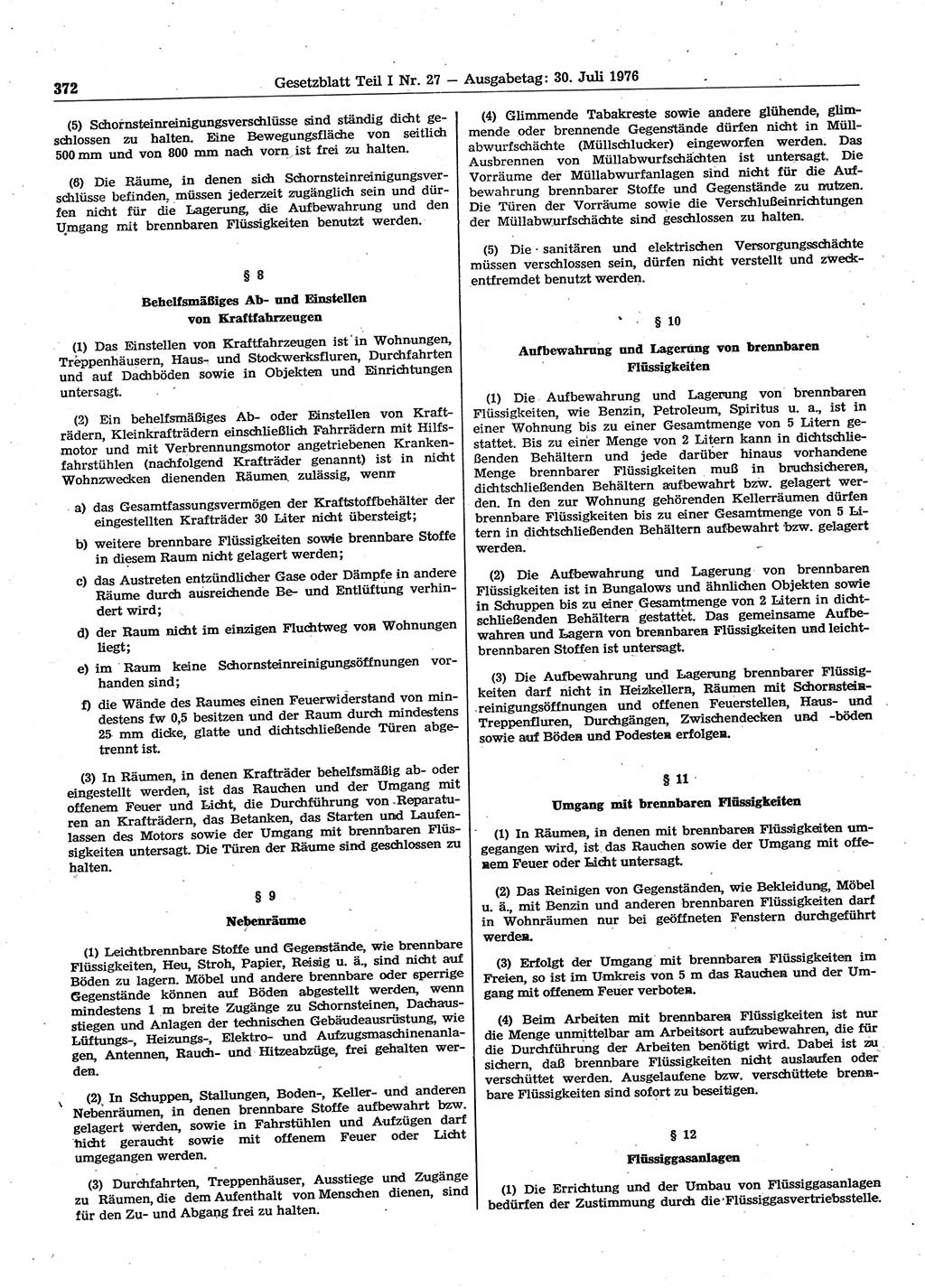 372 Gesetzblatt Teil I Nr. 27 — Ausgabetag: 30. Juli 1976

(5) Schornsteinreinigungsverschlüsse sind ständig dicht geschlossen zu halten. Eine Bewegungsfläche von seitlich 500 mm und von 800 mm nach vorn ist frei zu halten.

(6) Die Räume, in denen sich Schornsteinreinigungsverschlüsse befinden, müssen jederzeit zugänglich sein und dürfen nicht für die Lagerung, die Aufbewahrung und den Umgang mit brennbaren Flüssigkeiten benutzt werden.

§ 8

Behelfsmäßiges Ab- und Einstellen von Kraftfahrzeugen

(1) Das Einstellen von Kraftfahrzeugen ist in Wohnungen, Treppenhäusern, Haus- und Stockwerksfluren, Durchfahrten und auf Dachböden sowie in Objekten und Einrichtungen untersagt.

(2) Ein behelfsmäßiges Ab- oder Einstellen von Krafträdern, Kleinkrafträdern einschließlich Fahrrädern mit Hilfsmotor und mit Verbrennungsmotor angetriebenen Krankenfahrstühlen (nachfolgend Krafträder genannt) ist in nicht Wohnzwecken dienenden Räumen zulässig, wenn

a) das Gesamtfassungsvermögen der Kraftstoffbehälter der eingestellten Krafträder 30 Liter nicht übersteigt;

b) weitere brennbare Flüssigkeiten sowie brennbare Stoffe in diesem Raum nicht gelagert werden;

c) das Austreten entzündlicher Gase oder Dämpfe in andere Räume durch ausreichende Be- und Entlüftung verhindert wird;

d) der Raum nicht im einzigen Fluchtweg von Wohnungen liegt;

e) im Raum keine Schornsteinreinigungsöffnungen vorhanden sind;

f) die Wände des Raumes einen Feuerwiderstand von mindestens fw 0,5 besitzen und der Raum durch mindestens 25 mm dicke, glatte und dichtschließende Türen abgetrennt ist.

(3) In Räumen, in denen Krafträder behelfsmäßig ab- oder eingestellt werden, ist das Rauchen und der Umgang mit offenem Feuer und Licht, die Durchführung von Reparaturen an Krafträdern, das Betanken, das Starten und Laufenlassen des Motors sowie der Umgang mit brennbaren Flüssigkeiten untersagt. Die Türen der Räume sind geschlossen zu halten.

§ 9

Nebenräume

(1) Leichtbrennbare Stoffe und Gegenstände, wie brennbare Flüssigkeiten, Heu, Stroh, Papier, Reisig u. ä., sind nicht auf Böden zu lagern. Möbel und andere brennbare oder sperrige Gegenstände können auf Böden abgestellt werden, wenn mindestens 1 m breite Zugänge zu Schornsteinen, Dachausstiegen und Anlagen der technischen Gebäudeausrüstung, wie Lüftungs-, Heizungs-, Elektro- und Aufzugsmaschinenanlagen, Antennen, Rauch- und Hitzeabzüge, frei gehalten werden.

(2) In Schuppen, Stallungen, Boden-, Keller- und anderen Nebenräumen, in denen brennbare Stoffe aufbewahrt bzw. gelagert werden, sowie in Fahrstühlen und Aufzügen darf nicht geraucht sowie mit offenem Feuer oder Licht umgegangen werden.

(3) Durchfahrten, Treppenhäuser, Ausstiege und Zugänge zu Räumen, die dem Aufenthalt von Menschen dienen, sind für den Zu- und Abgang frei zu halten.

(4) Glimmende Tabakreste sowie andere glühende, glimmende oder brennende Gegenstände dürfen nicht in Müllabwurfschächte (Müllschlucker) eingeworfen werden. Das Ausbrennen von Müllabwurfschächten ist untersagt. Die Vorräume der Müllabwurfanlagen sind nicht für die Aufbewahrung brennbarer Stoffe und Gegenstände zu nutzen. Die Türen der Vorräume sowie die Verschlußeinrichtungen der Müllabwurfschächte sind geschlossen zu halten.

(5) Die sanitären und elektrischen Versorgungsschächte müssen verschlossen sein, dürfen nicht verstellt und zweckentfremdet benutzt werden.

§ 10

Aufbewahrung und Lagerung von brennbaren Flüssigkeiten

(1) Die Aufbewahrung und Lagerung von brennbaren Flüssigkeiten, wie Benzin, Petroleum, Spiritus u. a., ist in einer Wohnung bis zu einer Gesamtmenge von 5 Litern gestattet. Bis zu einer Menge von 2 Litern kann in dichtschließenden Behältern und jede darüber hinaus vorhandene Menge brennbarer Flüssigkeiten muß in bruchsicheren, dichtschließenden Behältern aufbewahrt bzw. gelagert werden. In den zur Wohnung gehörenden Kellerräumen dürfen brennbare Flüssigkeiten bis zu einer Gesamtmenge von 5 Litern in dichtschließenden Behältern aufbewahrt bzw. gelagert werden.

(2) Die Aufbewahrung und Lagerung von brennbaren Flüssigkeiten ist in Bungalows und ähnlichen Objekten sowie in Schuppen bis zu einer Gesamtmenge von 2 Litern in dichtschließenden Behältern gestattet. Das gemeinsame Aufbewahren und Lagern von brennbaren Flüssigkeiten und leichtbrennbaren Stoffen ist untersagt.

(3) Die Aufbewahrung und Lagerung brennbarer Flüssigkeiten darf nicht in Heizkellern, Räumen mit Schornsteinreinigungsöffnungen und offenen Feuerstellen, Haus- und Treppenfluren, Durchgängen, Zwischendecken und -böden sowie auf Böden und Podesten erfolgen.

§ 11

Umgang mit brennbaren Flüssigkeiten

(1) In Räumen, in denen mit brennbaren Flüssigkeiten umgegangen wird, ist das Rauchen sowie der Umgang mit offenem Feuer oder Licht untersagt.

(2) Das Reinigen von Gegenständen, wie Bekleidung, Möbel u. ä., mit Benzin und anderen brennbaren Flüssigkeiten darf in Wohnräumen nur bei geöffneten Fenstern durchgeführt werden.

(3) Erfolgt der Umgang mit brennbaren Flüssigkeiten im Freien, so ist im Umkreis von 5 m das Rauchen und der Umgang mit offenem Feuer verboten.

(4) Beim Arbeiten mit brennbaren Flüssigkeiten ist nur die Menge unmittelbar am Arbeitsort aufzubewahren, die für die Durchführung der Arbeiten benötigt wird. Dabei ist zu sichern, daß brennbare Flüssigkeiten nicht auslaufen oder verschüttet werden. Ausgelaufene bzw. verschüttete brennbare Flüssigkeiten sind sofort zu beseitigen.

§ 12

Flüssiggasanlagen

(1) Die Errichtung und der Umbau von Flüssiggasanlagen bedürfen der Zustimmung durch die Flüssiggasvertriebsstelle.